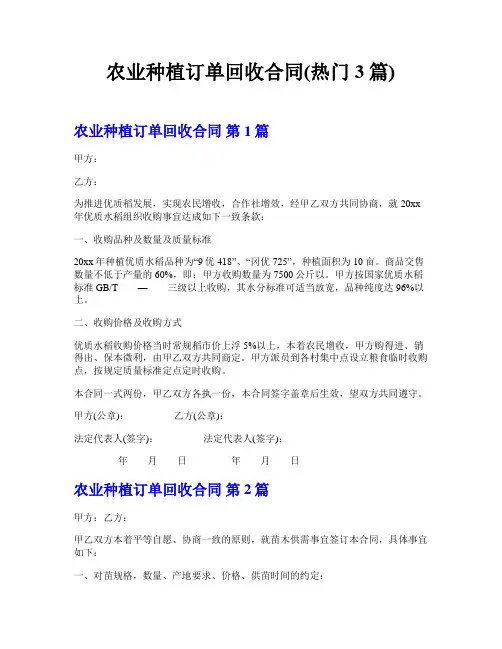 农业种植订单回收合同(热门 3 篇)

农业种植订单回收合同 第 1 篇

甲方：

乙方：

为推进优质稻发展，实现农民增收，合作社增效，经甲乙双方共同协商，就 20xx 年优质水稻组织收购事宜达成如下一致条款：

一、收购品种及数量及质量标准

20xx 年种植优质水稻品种为“9 优 418”、“冈优 725”，种植面积为 10 亩。商品交售数量不低于产量的 60%，即：甲方收购数量为 7500 公斤以。甲方按国家优质水稻标准 GB/T — 三级以上收购，其水分标准可适当放宽，品种纯度达 96%以上。

二、收购价格及收购方式

优质水稻收购价格当时常规稻市价上浮 5%以上，本着农民增收，甲方购得进、销得出、保本微利，由甲乙双方共同商定。甲方派员到各村集中点设立粮食临时收购点，按规定质量标准定点定时收购。

本合同一式两份，甲乙双方各执一份，本合同签字盖章后生效，望双方共同遵守。

甲方(公章)： 乙方(公章)：

法定代表人(签字)： 法定代表人(签字)：

年 月 日 年 月 日

农业种植订单回收合同 第 2 篇

甲方：乙方：

甲乙双方本着平等自愿、协商一致的原则，就苗木供需事宜签订本合同，具体事宜如下：

一、对苗规格，数量、产地要求、价格、供苗时间的约定：